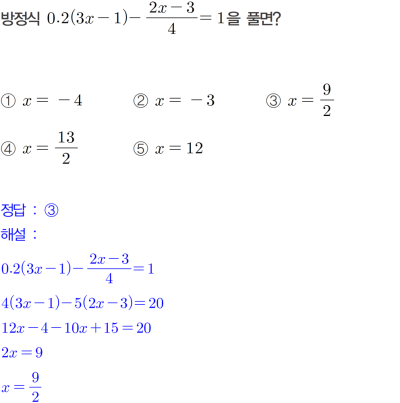 방정식 $0.2(3x-1)-\frac{2x-3}{4}=1$을 풀면?

① $x=-4$ ② $x=-3$ ③ $x=\frac{9}{2}$

④ $x=\frac{13}{2}$ ⑤ $x=12$

정답 : ③
해설 :
$0.2(3x-1)-\frac{2x-3}{4}=1$
$4(3x-1)-5(2x-3)=20$
$12x-4-10x+15=20$
$2x=9$
$x=\frac{9}{2}$